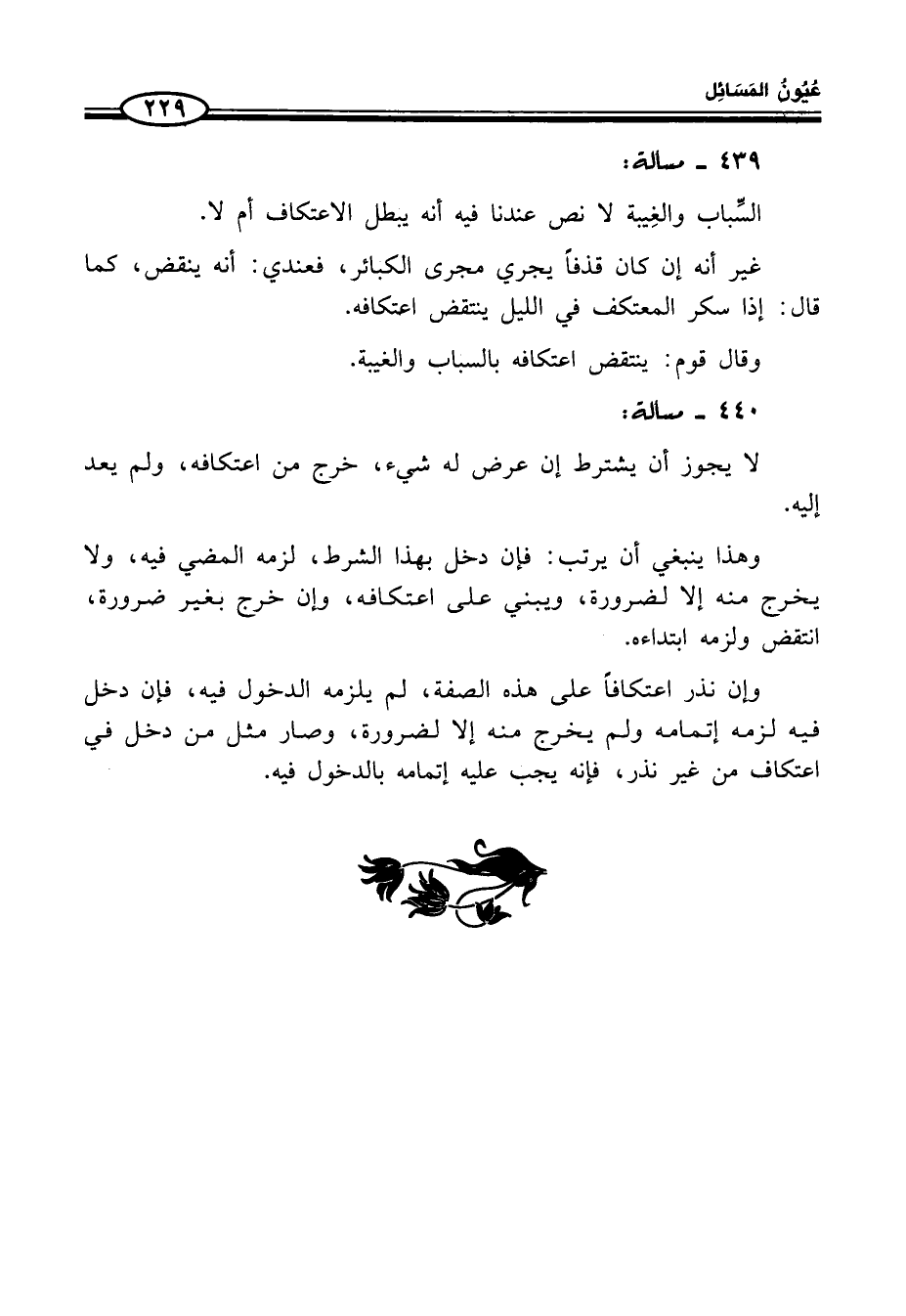 عُيُونُ المَسَائِل ٢٢٩

٤٣٩ ـ مسألة:

السِّباب والغِيبة لا نص عندنا فيه أنه يبطل الاعتكاف أم لا.

غير أنه إن كان قذفاً يجري مجرى الكبائر، فعندي: أنه ينقض، كما قال: إذا سكر المعتكف في الليل ينتقض اعتكافه.

وقال قوم: ينتقض اعتكافه بالسباب والغيبة.

٤٤٠ ـ مسألة:

لا يجوز أن يشترط إن عرض له شيء، خرج من اعتكافه، ولم يعد إليه.

وهذا ينبغي أن يرتب: فإن دخل بهذا الشرط، لزمه المضي فيه، ولا يخرج منه إلا لضرورة، ويبني على اعتكافه، وإن خرج بغير ضرورة، انتقض ولزمه ابتداءه.

وإن نذر اعتكافاً على هذه الصفة، لم يلزمه الدخول فيه، فإن دخل فيه لزمه إتمامه ولم يخرج منه إلا لضرورة، وصار مثل من دخل في اعتكاف من غير نذر، فإنه يجب عليه إتمامه بالدخول فيه.